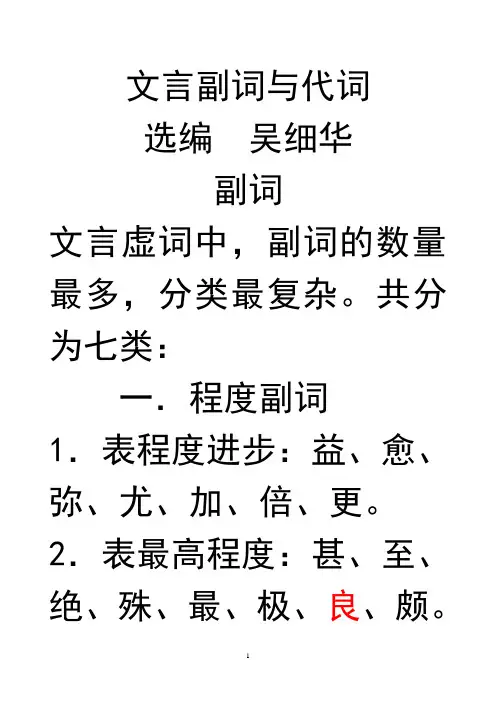 文言副词与代词

选编　吴细华

副词

文言虚词中，副词的数量最多，分类最复杂。共分为七类：

一．程度副词

1．表程度进步：益、愈、弥、尤、加、倍、更。

2．表最高程度：甚、至、绝、殊、最、极、良、颇。

1